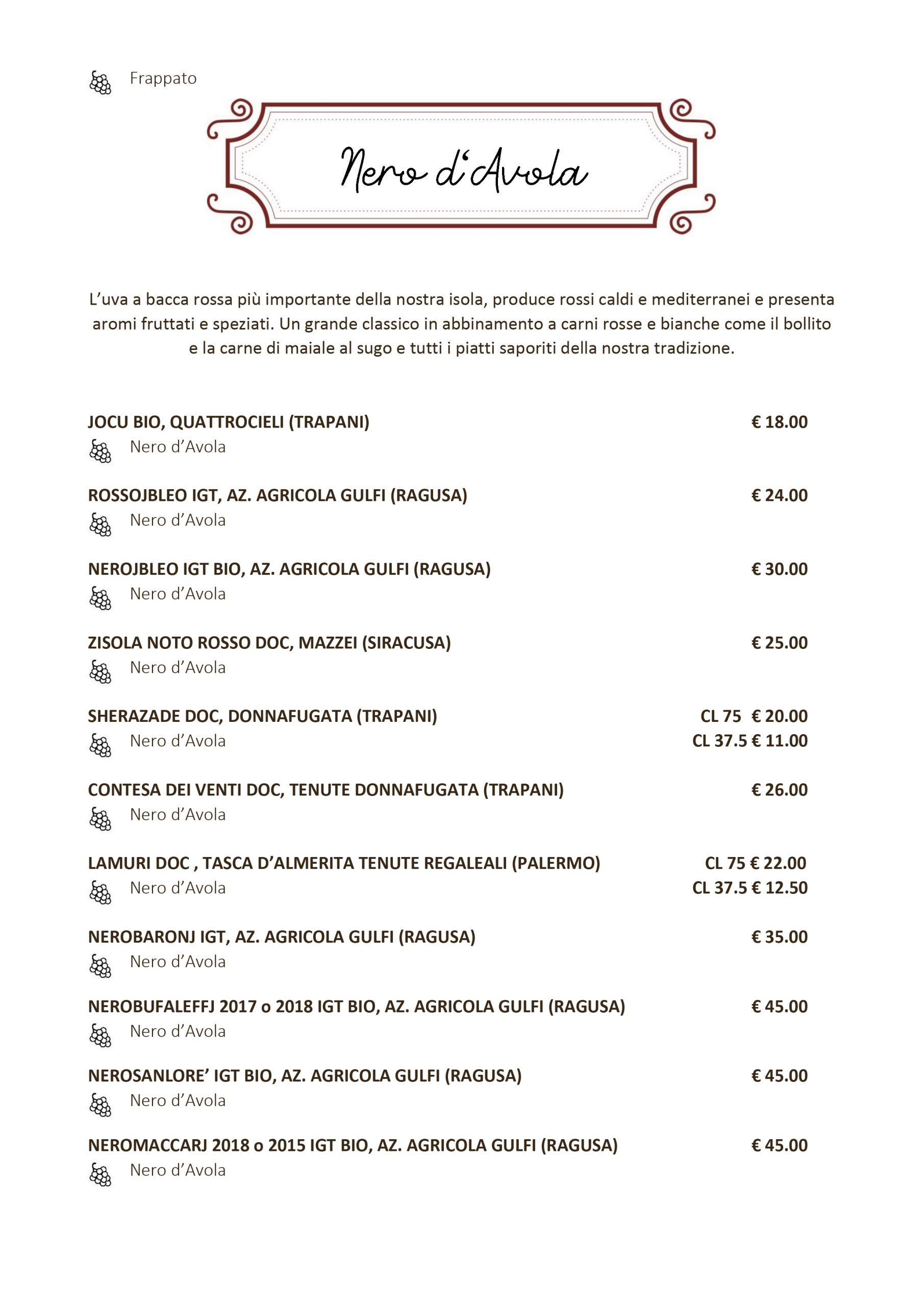 Frappato

Nero d'Avola

L'uva a bacca rossa più importante della nostra isola, produce rossi caldi e mediterranei e presenta aromi fruttati e speziati. Un grande classico in abbinamento a carni rosse e bianche come il bollito e la carne di maiale al sugo e tutti i piatti saporiti della nostra tradizione.

JOCU BIO, QUATTROCIELI (TRAPANI) € 18.00
Nero d'Avola

ROSSOJBLEO IGT, AZ. AGRICOLA GULFI (RAGUSA) € 24.00
Nero d'Avola

NEROJBLEO IGT BIO, AZ. AGRICOLA GULFI (RAGUSA) € 30.00
Nero d'Avola

ZISOLA NOTO ROSSO DOC, MAZZEI (SIRACUSA) € 25.00
Nero d'Avola

SHERAZADE DOC, DONNAFUGATA (TRAPANI) CL 75 € 20.00
Nero d'Avola CL 37.5 € 11.00

CONTESA DEI VENTI DOC, TENUTE DONNAFUGATA (TRAPANI) € 26.00
Nero d'Avola

LAMURI DOC , TASCA D'ALMERITA TENUTE REGALEALI (PALERMO) CL 75 € 22.00
Nero d'Avola CL 37.5 € 12.50

NEROBARONJ IGT, AZ. AGRICOLA GULFI (RAGUSA) € 35.00
Nero d'Avola

NEROBUFALEFFJ 2017 o 2018 IGT BIO, AZ. AGRICOLA GULFI (RAGUSA) € 45.00
Nero d'Avola

NEROSANLORE' IGT BIO, AZ. AGRICOLA GULFI (RAGUSA) € 45.00
Nero d'Avola

NEROMACCARJ 2018 o 2015 IGT BIO, AZ. AGRICOLA GULFI (RAGUSA) € 45.00
Nero d'Avola